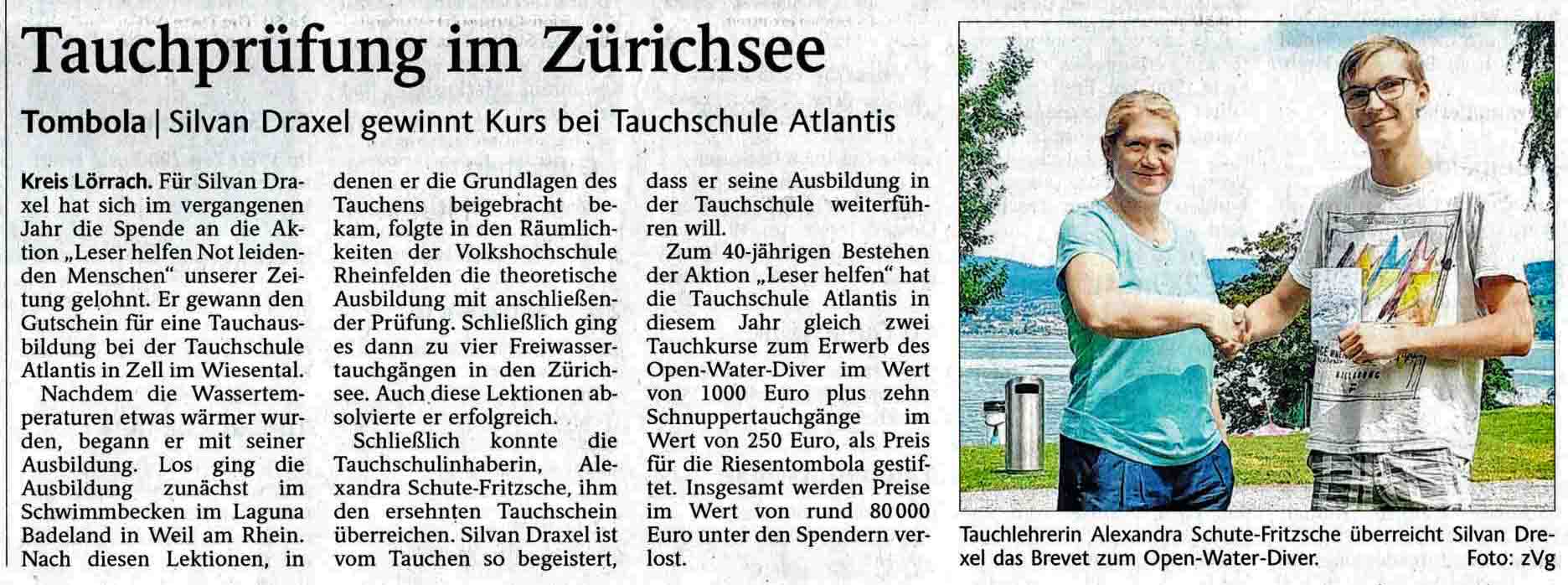 Tauchprüfung im Zürichsee

Tombola | Silvan Draxel gewinnt Kurs bei Tauchschule Atlantis

Kreis Lörrach. Für Silvan Draxel hat sich im vergangenen Jahr die Spende an die Aktion „Leser helfen Not leidenden Menschen“ unserer Zeitung gelohnt. Er gewann den Gutschein für eine Tauchausbildung bei der Tauchschule Atlantis in Zell im Wiesental.

Nachdem die Wassertemperaturen etwas wärmer wurden, begann er mit seiner Ausbildung. Los ging die Ausbildung zunächst im Schwimmbecken im Laguna Badeland in Weil am Rhein. Nach diesen Lektionen, in denen er die Grundlagen des Tauchens beigebracht bekam, folgte in den Räumlichkeiten der Volkshochschule Rheinfelden die theoretische Ausbildung mit anschließender Prüfung. Schließlich ging es dann zu vier Freiwassertauchgängen in den Zürichsee. Auch diese Lektionen absolvierte er erfolgreich.

Schließlich konnte die Tauchschulinhaberin, Alexandra Schute-Fritzsche, ihm den ersehnten Tauchschein überreichen. Silvan Draxel ist vom Tauchen so begeistert, dass er seine Ausbildung in der Tauchschule weiterführen will.

Zum 40-jährigen Bestehen der Aktion „Leser helfen“ hat die Tauchschule Atlantis in diesem Jahr gleich zwei Tauchkurse zum Erwerb des Open-Water-Diver im Wert von 1000 Euro plus zehn Schnuppertauchgänge im Wert von 250 Euro, als Preis für die Riesentombola gestiftet. Insgesamt werden Preise im Wert von rund 80 000 Euro unter den Spendern verlost.

Tauchlehrerin Alexandra Schute-Fritzsche überreicht Silvan Drexel das Brevet zum Open-Water-Diver. Foto: zVg